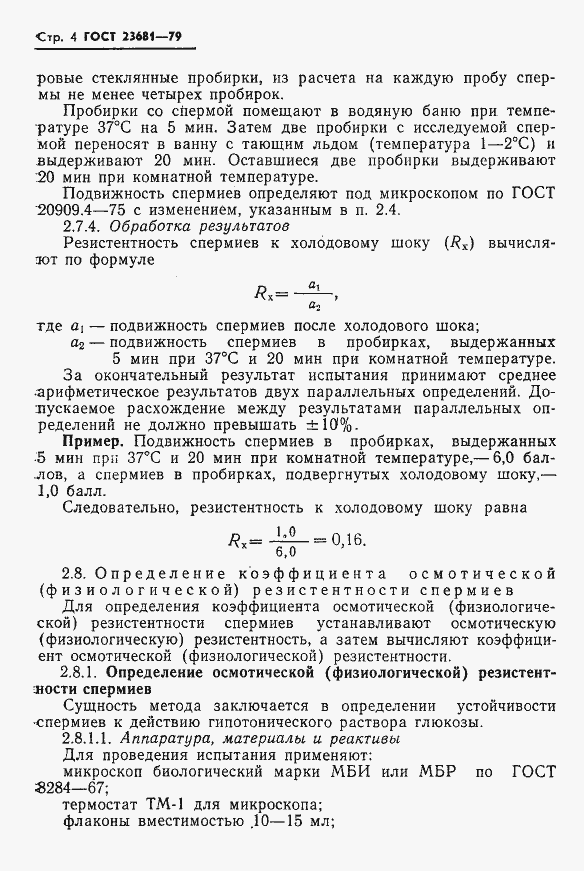 Стр. 4 ГОСТ 23681—79

ровые стеклянные пробирки, из расчета на каждую пробу спермы не менее четырех пробирок.

Пробирки со спермой помещают в водяную баню при температуре 37°С на 5 мин. Затем две пробирки с исследуемой спермой переносят в ванну с тающим льдом (температура 1—2°С) и выдерживают 20 мин. Оставшиеся две пробирки выдерживают 20 мин при комнатной температуре.

Подвижность спермиев определяют под микроскопом по ГОСТ 20909.4—75 с изменением, указанным в п. 2.4.

2.7.4. Обработка результатов

Резистентность спермиев к холодовому шоку ($R_x$) вычисляют по формуле

$R_x = \frac{a_1}{a_2}$,

где $a_1$ — подвижность спермиев после холодового шока;

$a_2$ — подвижность спермиев в пробирках, выдержанных 5 мин при 37°С и 20 мин при комнатной температуре.

За окончательный результат испытания принимают среднее арифметическое результатов двух параллельных определений. Допускаемое расхождение между результатами параллельных определений не должно превышать $\pm 10\%$.

Пример. Подвижность спермиев в пробирках, выдержанных 5 мин при 37°С и 20 мин при комнатной температуре,— 6,0 баллов, а спермиев в пробирках, подвергнутых холодовому шоку,— 1,0 балл.

Следовательно, резистентность к холодовому шоку равна

$R_x = \frac{1,0}{6,0} = 0,16$.

2.8. Определение коэффициента осмотической (физиологической) резистентности спермиев

Для определения коэффициента осмотической (физиологической) резистентности спермиев устанавливают осмотическую (физиологическую) резистентность, а затем вычисляют коэффициент осмотической (физиологической) резистентности.

2.8.1. Определение осмотической (физиологической) резистентности спермиев

Сущность метода заключается в определении устойчивости спермиев к действию гипотонического раствора глюкозы.

2.8.1.1. Аппаратура, материалы и реактивы

Для проведения испытания применяют:

микроскоп биологический марки МБИ или МБР по ГОСТ 8284—67;

термостат ТМ-1 для микроскопа;

флаконы вместимостью 10—15 мл;